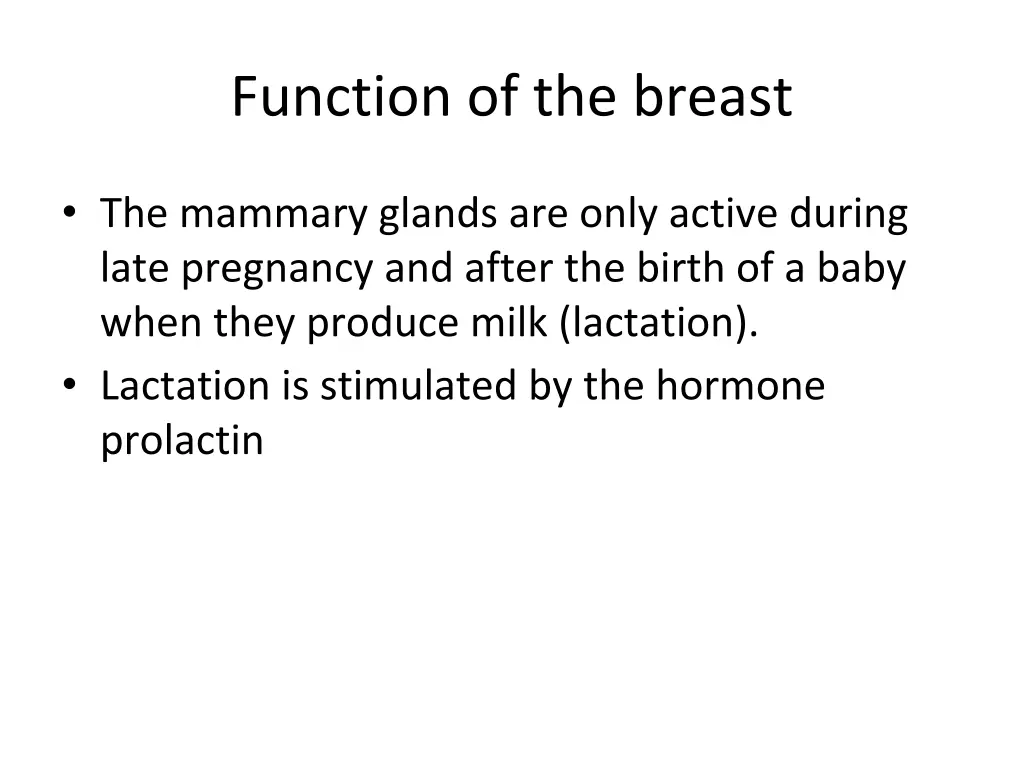 Function of the breast

• The mammary glands are only active during late pregnancy and after the birth of a baby when they produce milk (lactation).
• Lactation is stimulated by the hormone prolactin